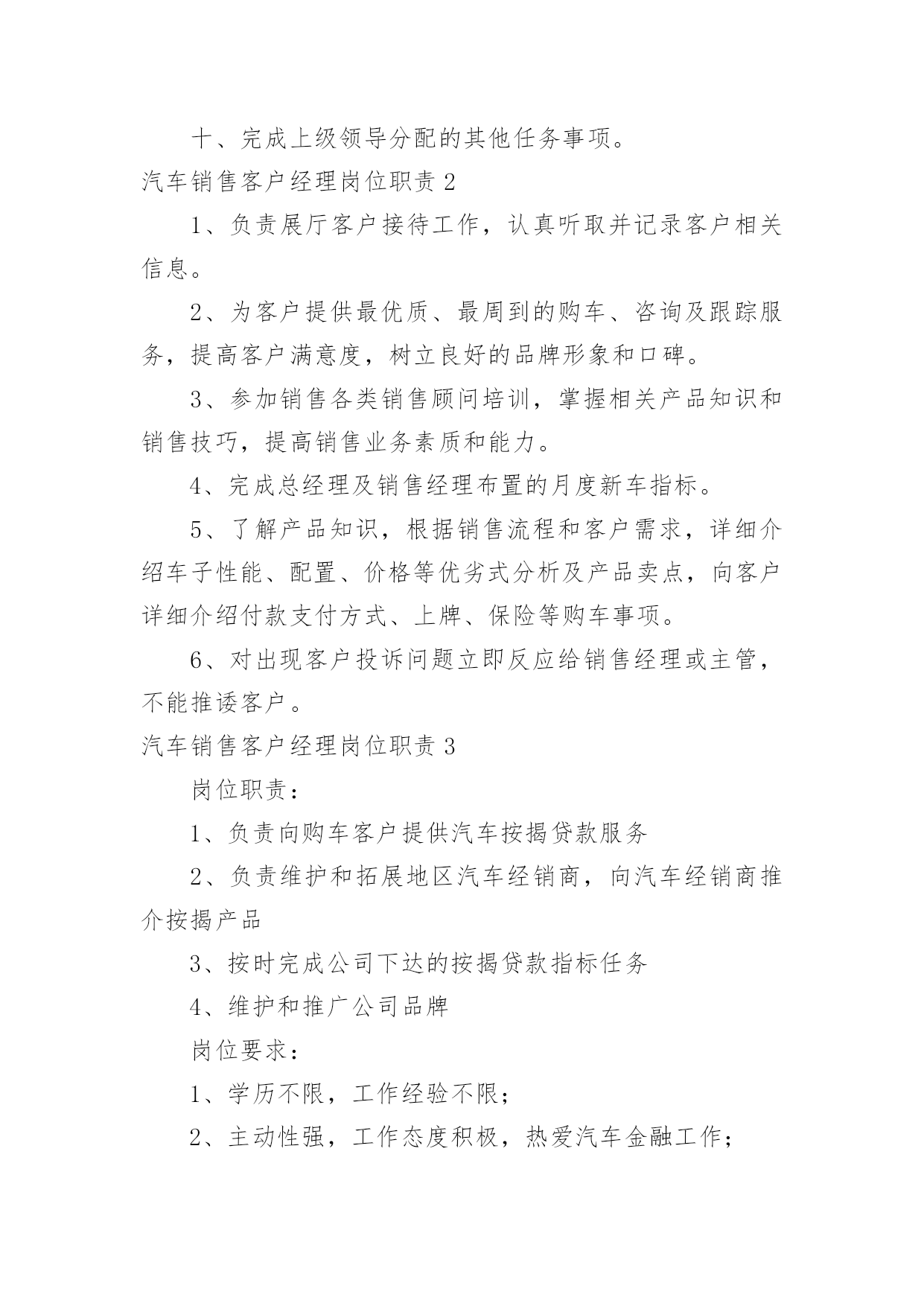 十、完成上级领导分配的其他任务事项。

汽车销售客户经理岗位职责 2

1、负责展厅客户接待工作，认真听取并记录客户相关信息。

2、为客户提供最优质、最周到的购车、咨询及跟踪服务，提高客户满意度，树立良好的品牌形象和口碑。

3、参加销售各类销售顾问培训，掌握相关产品知识和销售技巧，提高销售业务素质和能力。

4、完成总经理及销售经理布置的月度新车指标。

5、了解产品知识，根据销售流程和客户需求，详细介绍车子性能、配置、价格等优劣式分析及产品卖点，向客户详细介绍付款支付方式、上牌、保险等购车事项。

6、对出现客户投诉问题立即反应给销售经理或主管，不能推诿客户。

汽车销售客户经理岗位职责 3

岗位职责：

1、负责向购车客户提供汽车按揭贷款服务

2、负责维护和拓展地区汽车经销商，向汽车经销商推介按揭产品

3、按时完成公司下达的按揭贷款指标任务

4、维护和推广公司品牌

岗位要求：

1、学历不限，工作经验不限；

2、主动性强，工作态度积极，热爱汽车金融工作；